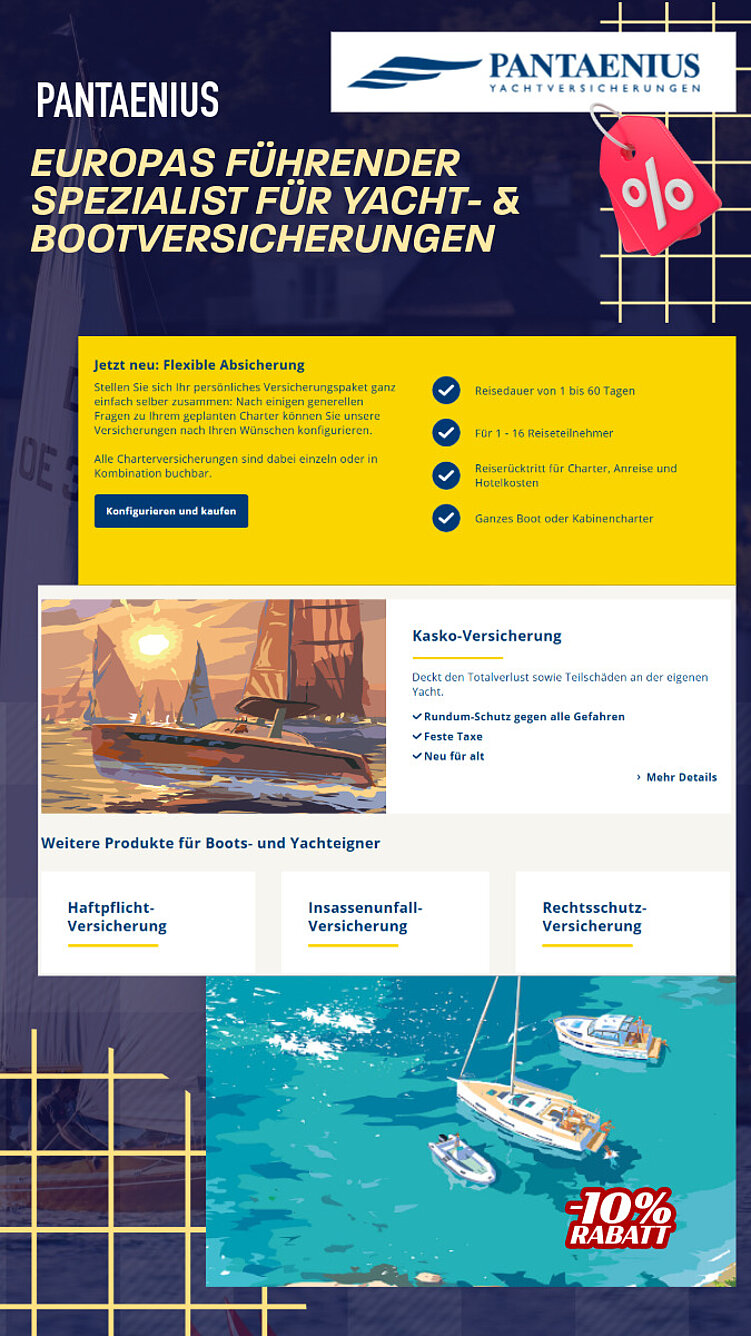 PANTAENIUS

PANTAENIUS
YACHTVERSICHERUNGEN

%

EUROPAS FÜHRENDER SPEZIALIST FÜR YACHT- & BOOTVERSICHERUNGEN

Jetzt neu: Flexible Absicherung

Stellen Sie sich Ihr persönliches Versicherungspaket ganz einfach selber zusammen: Nach einigen generellen Fragen zu Ihrem geplanten Charter können Sie unsere Versicherungen nach Ihren Wünschen konfigurieren.

Alle Charterversicherungen sind dabei einzeln oder in Kombination buchbar.

Konfigurieren und kaufen

Reisedauer von 1 bis 60 Tagen

Für 1 - 16 Reiseteilnehmer

Reiserücktritt für Charter, Anreise und Hotelkosten

Ganzes Boot oder Kabinencharter

Kasko-Versicherung

Deckt den Totalverlust sowie Teilschäden an der eigenen Yacht.

Rundum-Schutz gegen alle Gefahren
Feste Taxe
Neu für alt

Mehr Details

Weitere Produkte für Boots- und Yachteigner

Haftpflicht-Versicherung

Insassenunfall-Versicherung

Rechtsschutz-Versicherung

-10% RABATT